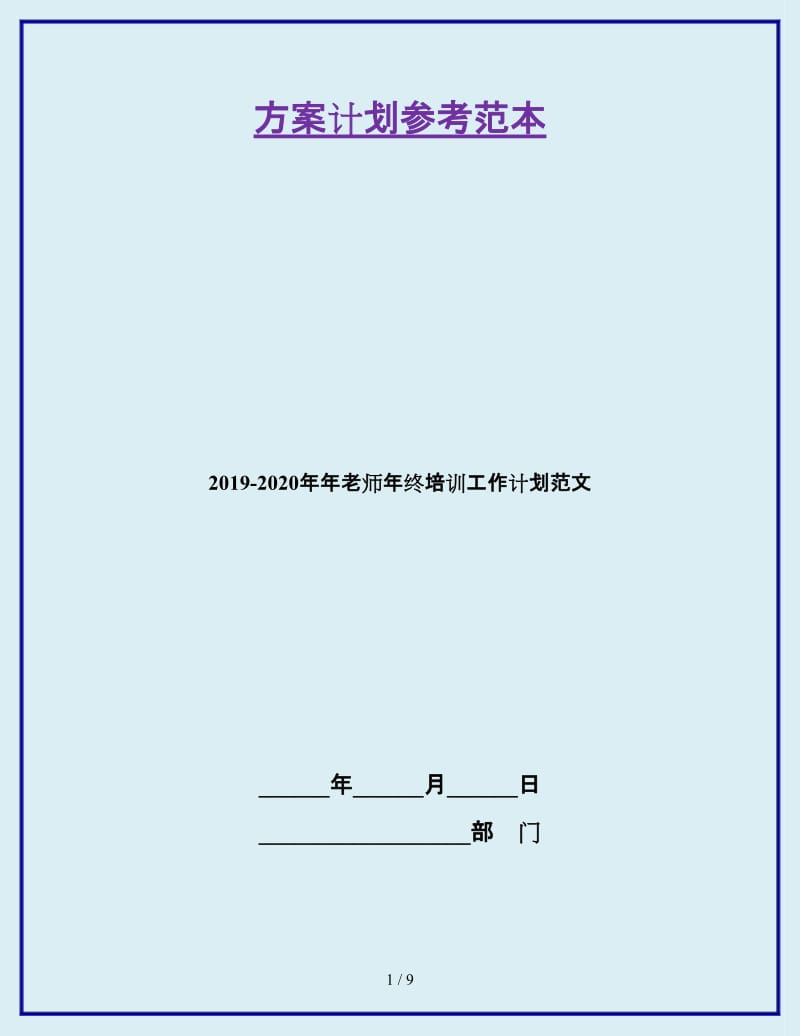 方案计划参考范本

2019-2020年年老师年终培训工作计划范文

______年______月______日

__________________部　门

1 / 9